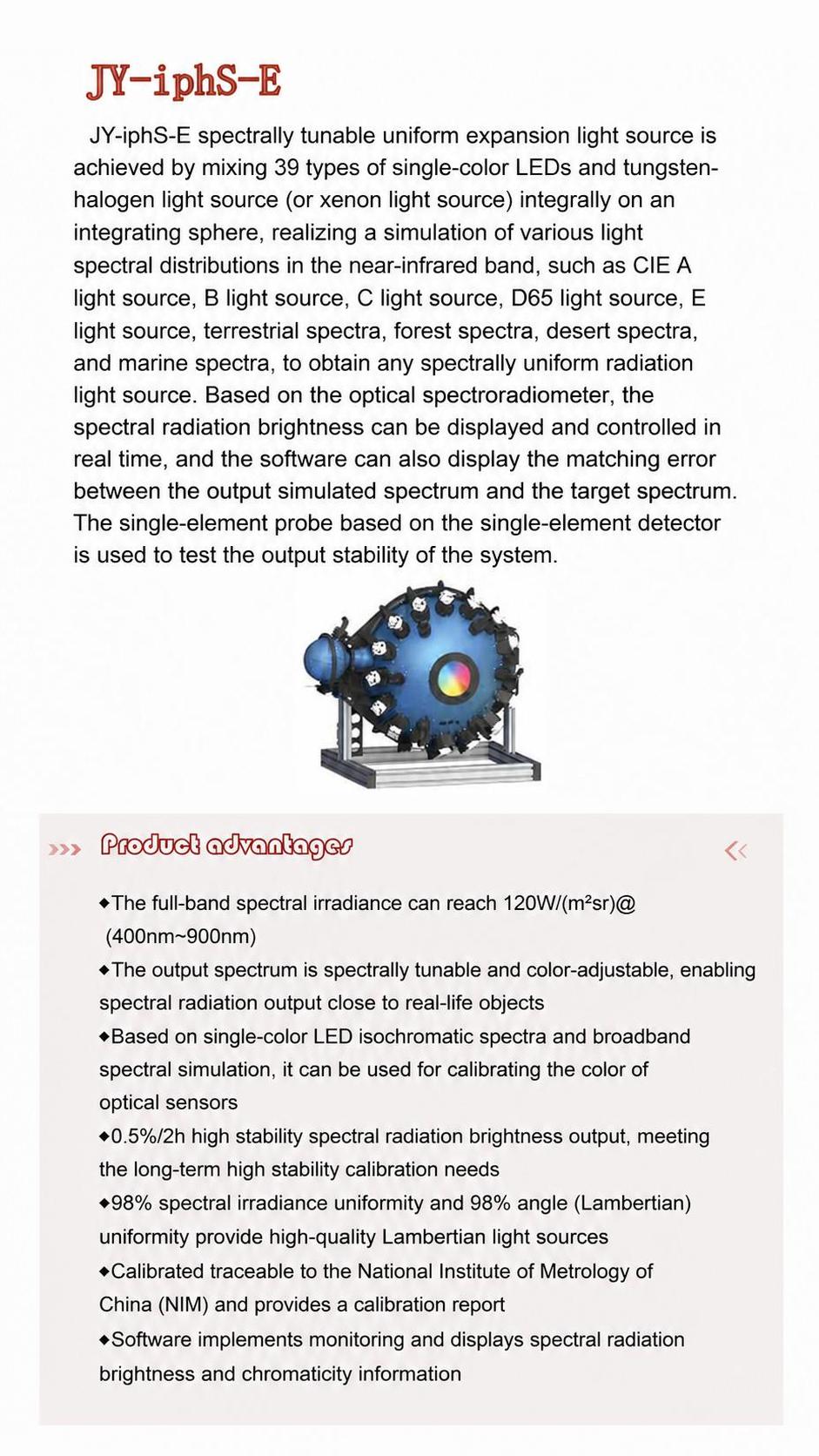 JY-iphS-E

JY-iphS-E spectrally tunable uniform expansion light source is achieved by mixing 39 types of single-color LEDs and tungsten-halogen light source (or xenon light source) integrally on an integrating sphere, realizing a simulation of various light spectral distributions in the near-infrared band, such as CIE A light source, B light source, C light source, D65 light source, E light source, terrestrial spectra, forest spectra, desert spectra, and marine spectra, to obtain any spectrally uniform radiation light source. Based on the optical spectroradiometer, the spectral radiation brightness can be displayed and controlled in real time, and the software can also display the matching error between the output simulated spectrum and the target spectrum. The single-element probe based on the single-element detector is used to test the output stability of the system.

››› Product advantages ‹‹

◆The full-band spectral irradiance can reach 120W/(m²sr)@ (400nm~900nm)

◆The output spectrum is spectrally tunable and color-adjustable, enabling spectral radiation output close to real-life objects

◆Based on single-color LED isochromatic spectra and broadband spectral simulation, it can be used for calibrating the color of optical sensors

◆0.5%/2h high stability spectral radiation brightness output, meeting the long-term high stability calibration needs

◆98% spectral irradiance uniformity and 98% angle (Lambertian) uniformity provide high-quality Lambertian light sources

◆Calibrated traceable to the National Institute of Metrology of China (NIM) and provides a calibration report

◆Software implements monitoring and displays spectral radiation brightness and chromaticity information